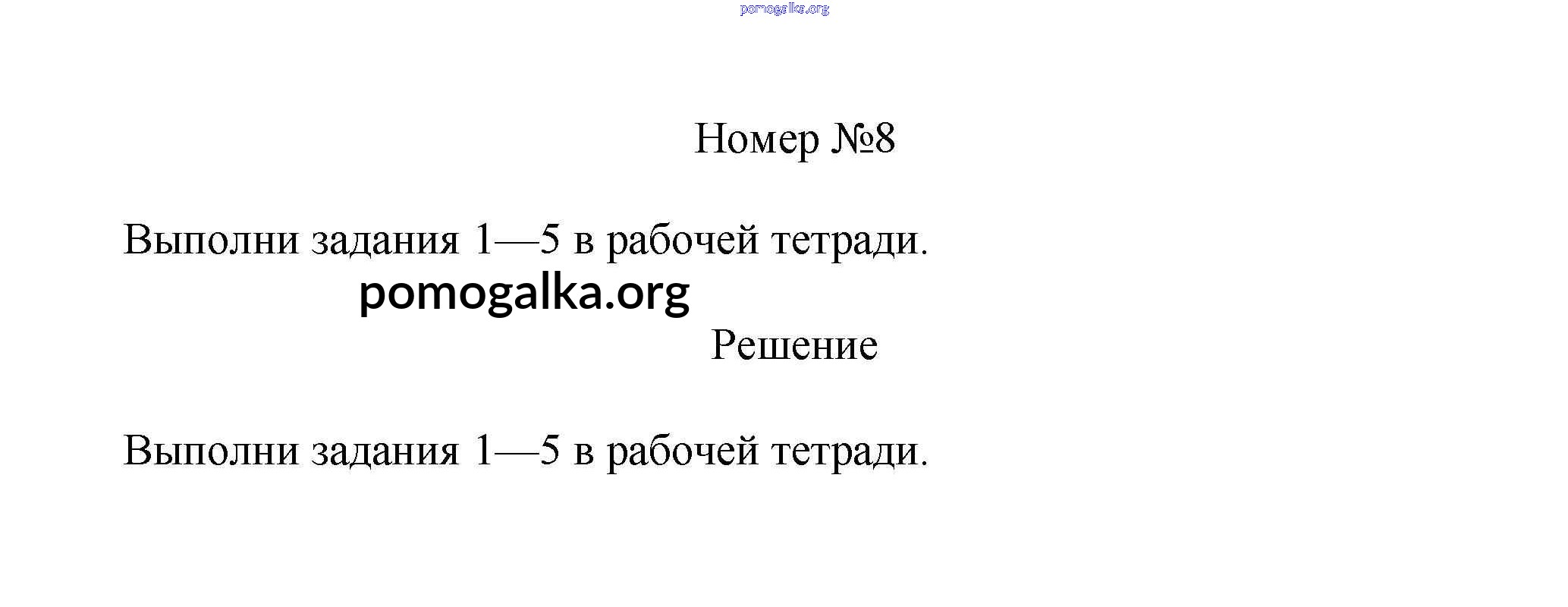 pomogalka.org

Номер №8

Выполни задания 1—5 в рабочей тетради.

pomogalka.org

Решение

Выполни задания 1—5 в рабочей тетради.